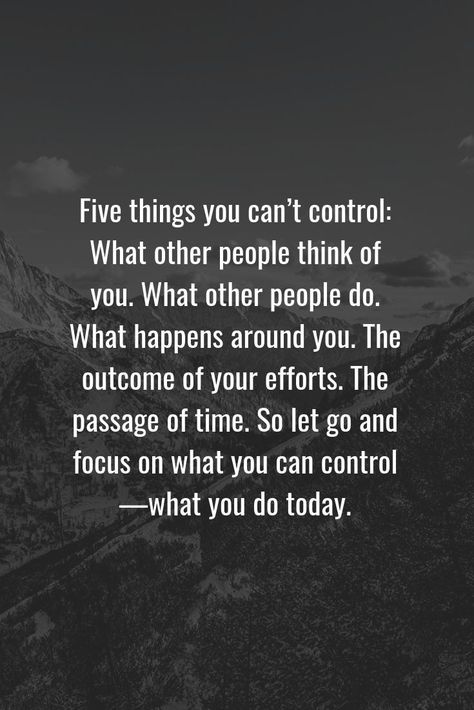 Five things you can’t control: What other people think of you. What other people do. What happens around you. The outcome of your efforts. The passage of time. So let go and focus on what you can control —what you do today.